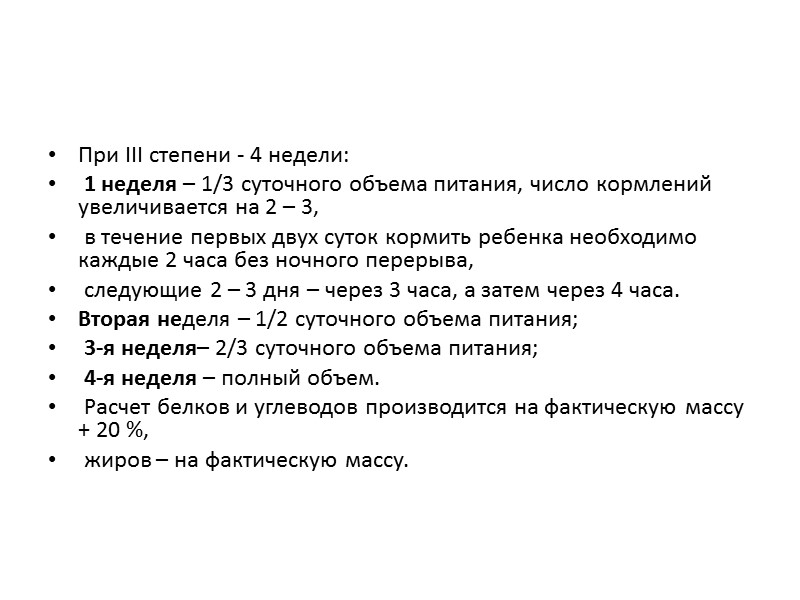 • При III степени - 4 недели:
• 1 неделя – 1/3 суточного объема питания, число кормлений увеличивается на 2 – 3,
• в течение первых двух суток кормить ребенка необходимо каждые 2 часа без ночного перерыва,
• следующие 2 – 3 дня – через 3 часа, а затем через 4 часа.
• Вторая неделя – 1/2 суточного объема питания;
• 3-я неделя– 2/3 суточного объема питания;
• 4-я неделя – полный объем.
• Расчет белков и углеводов производится на фактическую массу + 20 %,
• жиров – на фактическую массу.